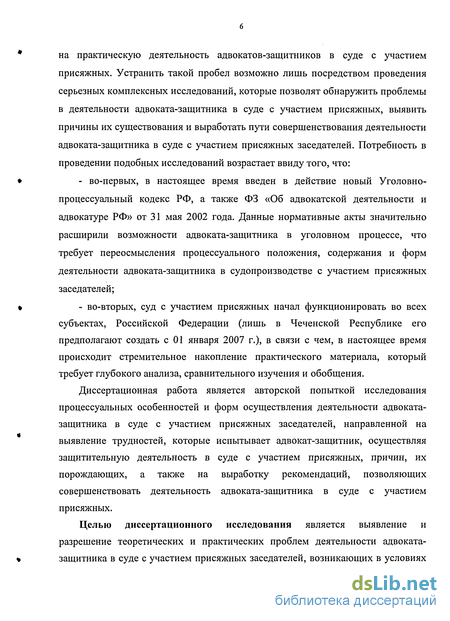 6

на практическую деятельность адвокатов-защитников в суде с участием присяжных. Устранить такой пробел возможно лишь посредством проведения серьезных комплексных исследований, которые позволят обнаружить проблемы в деятельности адвоката-защитника в суде с участием присяжных, выявить причины их существования и выработать пути совершенствования деятельности адвоката-защитника в суде с участием присяжных заседателей. Потребность в проведении подобных исследований возрастает ввиду того, что:

- во-первых, в настоящее время введен в действие новый Уголовно-процессуальный кодекс РФ, а также ФЗ «Об адвокатской деятельности и адвокатуре РФ» от 31 мая 2002 года. Данные нормативные акты значительно расширили возможности адвоката-защитника в уголовном процессе, что требует переосмысления процессуального положения, содержания и форм деятельности адвоката-защитника в судопроизводстве с участием присяжных заседателей;

- во-вторых, суд с участием присяжных начал функционировать во всех субъектах, Российской Федерации (лишь в Чеченской Республике его предполагают создать с 01 января 2007 г.), в связи с чем, в настоящее время происходит стремительное накопление практического материала, который требует глубокого анализа, сравнительного изучения и обобщения.

Диссертационная работа является авторской попыткой исследования процессуальных особенностей и форм осуществления деятельности адвоката-защитника в суде с участием присяжных заседателей, направленной на выявление трудностей, которые испытывает адвокат-защитник, осуществляя защитительную деятельность в суде с участием присяжных, причин, их порождающих, а также на выработку рекомендаций, позволяющих совершенствовать деятельность адвоката-защитника в суде с участием присяжных.

Целью диссертационного исследования является выявление и разрешение теоретических и практических проблем деятельности адвоката-защитника в суде с участием присяжных заседателей, возникающих в условиях

dsLib.net
библиотека диссертаций